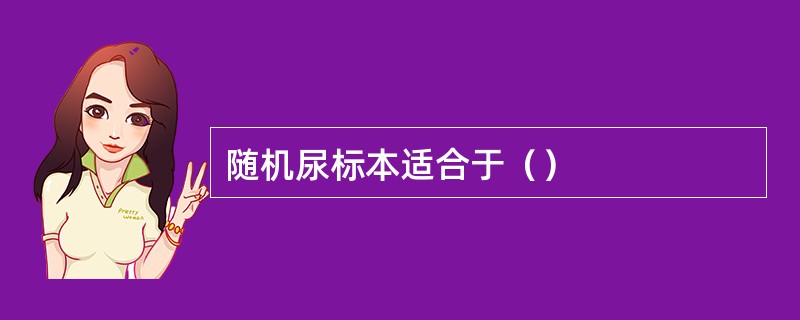 随机尿标本适合于（）

Pretty Woman